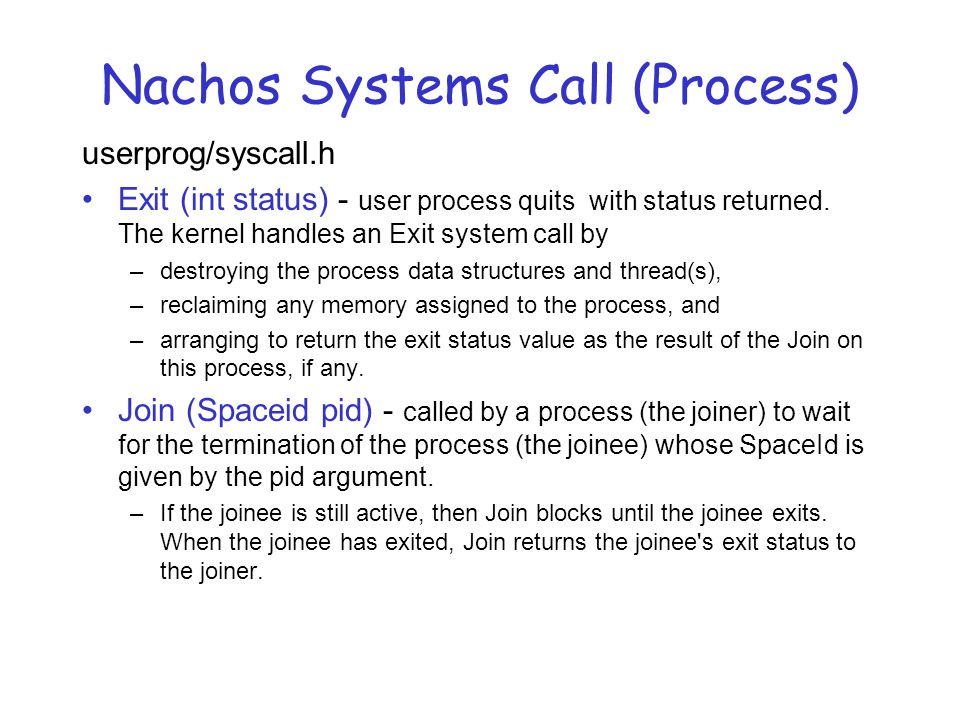 Nachos Systems Call (Process)

userprog/syscall.h

• Exit (int status) - user process quits with status returned. The kernel handles an Exit system call by

– destroying the process data structures and thread(s),

– reclaiming any memory assigned to the process, and

– arranging to return the exit status value as the result of the Join on this process, if any.

• Join (Spaceid pid) - called by a process (the joiner) to wait for the termination of the process (the joinee) whose SpaceId is given by the pid argument.

– If the joinee is still active, then Join blocks until the joinee exits. When the joinee has exited, Join returns the joinee's exit status to the joiner.